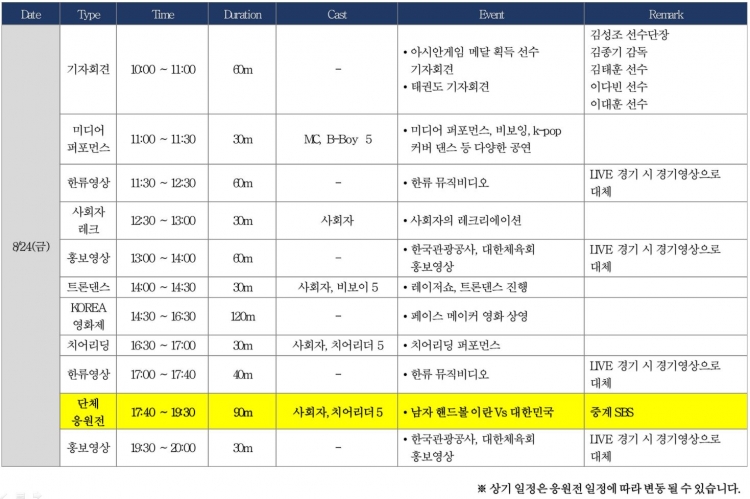 | Date | Type | Time | Duration | Cast | Event | Remark |
|---|---|---|---|---|---|---|
| 8/24(금) | 기자회견 | 10:00 ~ 11:00 | 60m | - | • 아시안게임 메달 획득 선수 기자회견 • 태권도 기자회견 | 김성조 선수단장 김종기 감독 김태훈 선수 이다빈 선수 이대훈 선수 |
| | 미디어 퍼포먼스 | 11:00 ~ 11:30 | 30m | MC, B-Boy 5 | • 미디어 퍼포먼스, 비보잉, k-pop 커버 댄스 등 다양한 공연 | |
| | 한류영상 | 11:30 ~ 12:30 | 60m | - | • 한류 뮤직비디오 | LIVE 경기 시 경기영상으로 대체 |
| | 사회자 레크 | 12:30 ~ 13:00 | 30m | 사회자 | • 사회자의 레크리에이션 | |
| | 홍보영상 | 13:00 ~ 14:00 | 60m | - | • 한국관광공사, 대한체육회 홍보영상 | LIVE 경기 시 경기영상으로 대체 |
| | 트론댄스 | 14:00 ~ 14:30 | 30m | 사회자, 비보이 5 | • 레이저쇼, 트론댄스 진행 | |
| | KOREA 영화제 | 14:30 ~ 16:30 | 120m | - | • 페이스 메이커 영화 상영 | |
| | 치어리딩 | 16:30 ~ 17:00 | 30m | 사회자, 치어리더 5 | • 치어리딩 퍼포먼스 | |
| | 한류영상 | 17:00 ~ 17:40 | 40m | - | • 한류 뮤직비디오 | LIVE 경기 시 경기영상으로 대체 |
| | 단체 응원전 | 17:40 ~ 19:30 | 90m | 사회자, 치어리더 5 | • 남자 핸드볼 이란 Vs 대한민국 | 중계 SBS |
| | 홍보영상 | 19:30 ~ 20:00 | 30m | - | • 한국관광공사, 대한체육회 홍보영상 | LIVE 경기 시 경기영상으로 대체 |

※ 상기 일정은 응원전 일정에 따라 변동 될 수 있습니다.